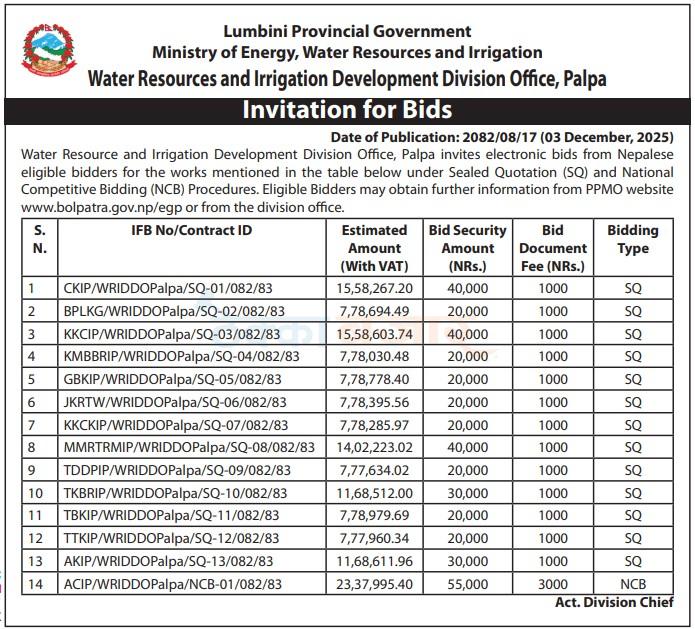 Lumbini Provincial Government
Ministry of Energy, Water Resources and Irrigation
Water Resources and Irrigation Development Division Office, Palpa

Invitation for Bids

Date of Publication: 2082/08/17 (03 December, 2025)

Water Resource and Irrigation Development Division Office, Palpa invites electronic bids from Nepalese eligible bidders for the works mentioned in the table below under Sealed Quotation (SQ) and National Competitive Bidding (NCB) Procedures. Eligible Bidders may obtain further information from PPMO website www.bolpatra.gov.np/egp or from the division office.

| S. N. | IFB No/Contract ID | Estimated Amount (With VAT) | Bid Security Amount (NRs.) | Bid Document Fee (NRs.) | Bidding Type |
|---|---|---|---|---|---|
| 1 | CKIP/WRIDDOPalpa/SQ-01/082/83 | 15,58,267.20 | 40,000 | 1000 | SQ |
| 2 | BPLKG/WRIDDOPalpa/SQ-02/082/83 | 7,78,694.49 | 20,000 | 1000 | SQ |
| 3 | KKCIP/WRIDDOPalpa/SQ-03/082/83 | 15,58,603.74 | 40,000 | 1000 | SQ |
| 4 | KMBBRIP/WRIDDOPalpa/SQ-04/082/83 | 7,78,030.48 | 20,000 | 1000 | SQ |
| 5 | GBKIP/WRIDDOPalpa/SQ-05/082/83 | 7,78,778.40 | 20,000 | 1000 | SQ |
| 6 | JKRTW/WRIDDOPalpa/SQ-06/082/83 | 7,78,395.56 | 20,000 | 1000 | SQ |
| 7 | KKCKIP/WRIDDOPalpa/SQ-07/082/83 | 7,78,285.97 | 20,000 | 1000 | SQ |
| 8 | MMRTRMIP/WRIDDOPalpa/SQ-08/082/83 | 14,02,223.02 | 40,000 | 1000 | SQ |
| 9 | TDDPIP/WRIDDOPalpa/SQ-09/082/83 | 7,77,634.02 | 20,000 | 1000 | SQ |
| 10 | TKBRIP/WRIDDOPalpa/SQ-10/082/83 | 11,68,512.00 | 30,000 | 1000 | SQ |
| 11 | TBKIP/WRIDDOPalpa/SQ-11/082/83 | 7,78,979.69 | 20,000 | 1000 | SQ |
| 12 | TTKIP/WRIDDOPalpa/SQ-12/082/83 | 7,77,960.34 | 20,000 | 1000 | SQ |
| 13 | AKIP/WRIDDOPalpa/SQ-13/082/83 | 11,68,611.96 | 30,000 | 1000 | SQ |
| 14 | ACIP/WRIDDOPalpa/NCB-01/082/83 | 23,37,995.40 | 55,000 | 3000 | NCB |

Act. Division Chief